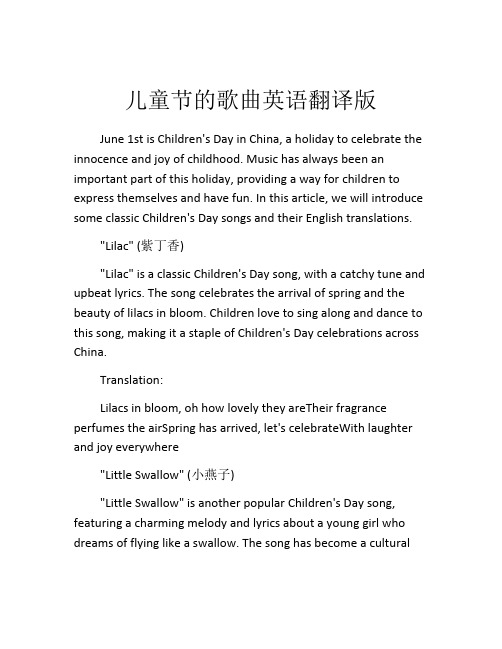 儿童节的歌曲英语翻译版

June 1st is Children's Day in China, a holiday to celebrate the innocence and joy of childhood. Music has always been an important part of this holiday, providing a way for children to express themselves and have fun. In this article, we will introduce some classic Children's Day songs and their English translations.

"Lilac" (紫丁香)

"Lilac" is a classic Children's Day song, with a catchy tune and upbeat lyrics. The song celebrates the arrival of spring and the beauty of lilacs in bloom. Children love to sing along and dance to this song, making it a staple of Children's Day celebrations across China.

Translation:

Lilacs in bloom, oh how lovely they areTheir fragrance perfumes the airSpring has arrived, let's celebrateWith laughter and joy everywhere

"Little Swallow" (小燕子)

"Little Swallow" is another popular Children's Day song, featuring a charming melody and lyrics about a young girl who dreams of flying like a swallow. The song has become a cultural